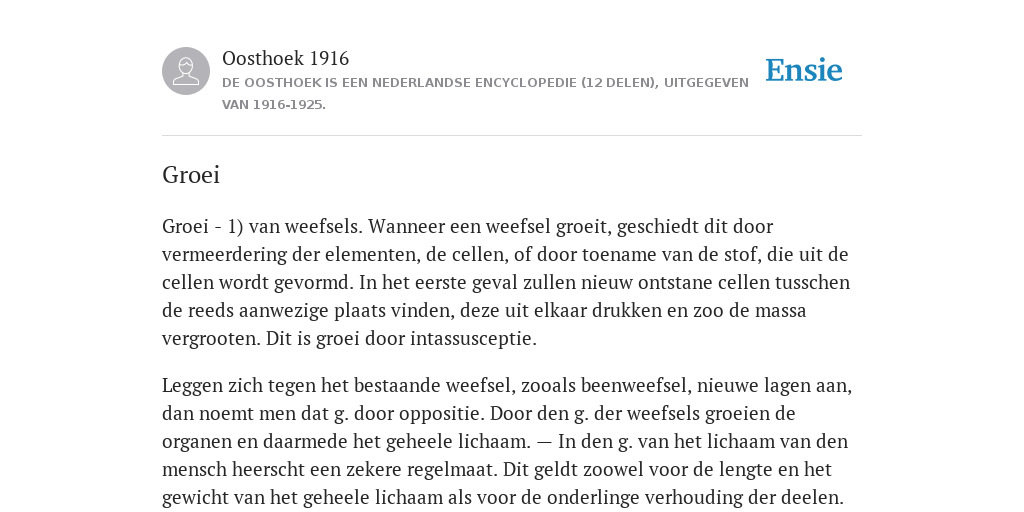 Oosthoek 1916

DE OOSTHOEK IS EEN NEDERLANDSE ENCYCLOPEDIE (12 DELEN), UITGEGEVEN VAN 1916-1925.

Ensie

Groei

Groei - 1) van weefsels. Wanneer een weefsel groeit, geschiedt dit door vermeerdering der elementen, de cellen, of door toename van de stof, die uit de cellen wordt gevormd. In het eerste geval zullen nieuw ontstane cellen tusschen de reeds aanwezige plaats vinden, deze uit elkaar drukken en zoo de massa vergrooten. Dit is groei door intassusceptie.

Leggen zich tegen het bestaande weefsel, zooals beenweefsel, nieuwe lagen aan, dan noemt men dat g. door oppositie. Door den g. der weefsels groeien de organen en daarmede het geheele lichaam. — In den g. van het lichaam van den mensch heerscht een zekere regelmaat. Dit geldt zoowel voor de lengte en het gewicht van het geheele lichaam als voor de onderlinge verhouding der deelen.